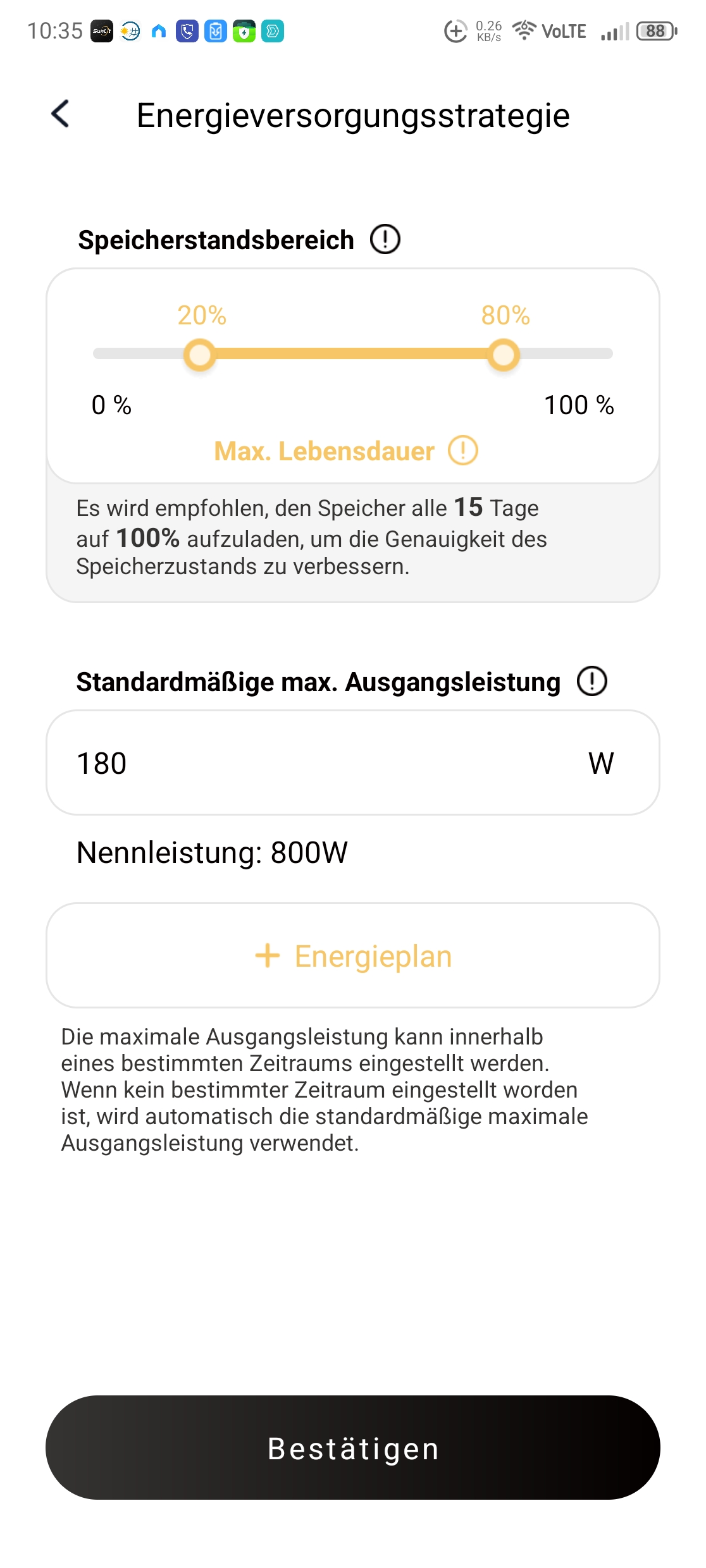 10:35 0.26 KB/s VoLTE 88

Energieversorgungsstrategie

Speicherstandsbereich

20% 80%

0 % 100 %

Max. Lebensdauer

Es wird empfohlen, den Speicher alle 15 Tage auf 100% aufzuladen, um die Genauigkeit des Speicherzustands zu verbessern.

Standardmäßige max. Ausgangsleistung

180 W

Nennleistung: 800W

+ Energieplan

Die maximale Ausgangsleistung kann innerhalb eines bestimmten Zeitraums eingestellt werden. Wenn kein bestimmter Zeitraum eingestellt worden ist, wird automatisch die standardmäßige maximale Ausgangsleistung verwendet.

Bestätigen